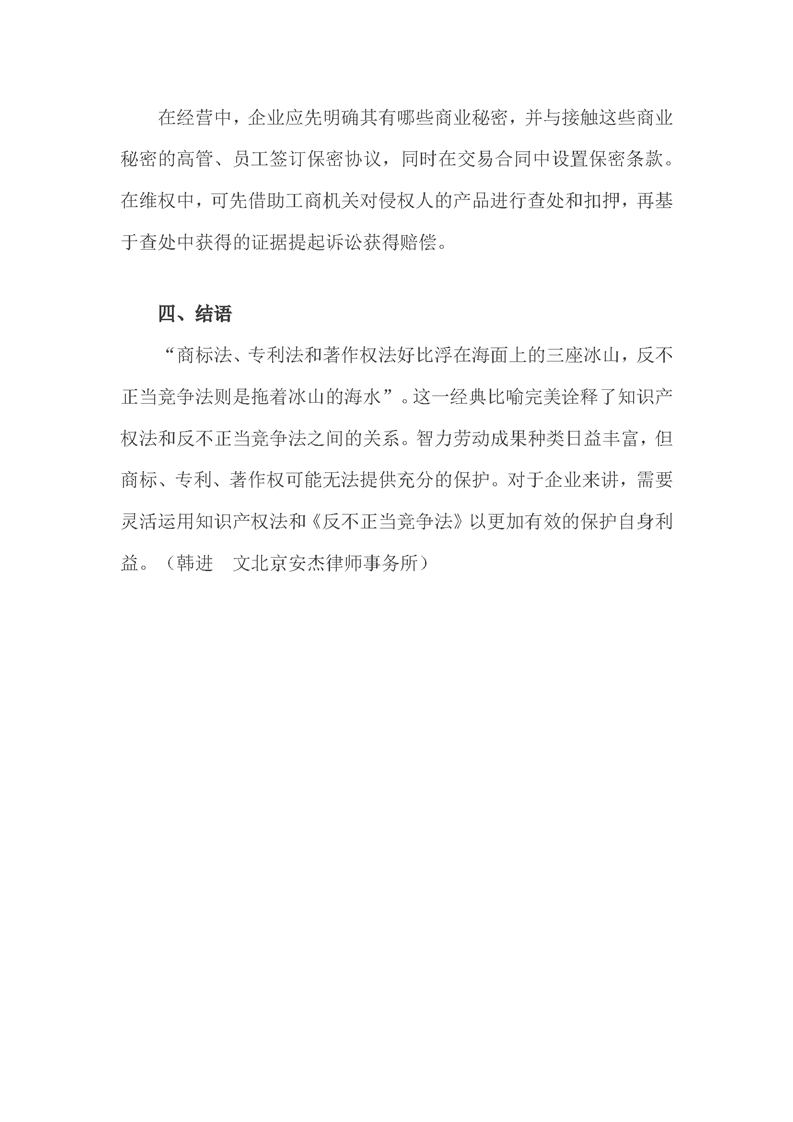 在经营中，企业应先明确其有哪些商业秘密，并与接触这些商业秘密的高管、员工签订保密协议，同时在交易合同中设置保密条款。在维权中，可先借助工商机关对侵权人的产品进行查处和扣押，再基于查处中获得的证据提起诉讼获得赔偿。

四、结语

“商标法、专利法和著作权法好比浮在海面上的三座冰山，反不正当竞争法则是拖着冰山的海水”。这一经典比喻完美诠释了知识产权法和反不正当竞争法之间的关系。智力劳动成果种类日益丰富，但商标、专利、著作权可能无法提供充分的保护。对于企业来讲，需要灵活运用知识产权法和《反不正当竞争法》以更加有效的保护自身利益。（韩进　文北京安杰律师事务所）